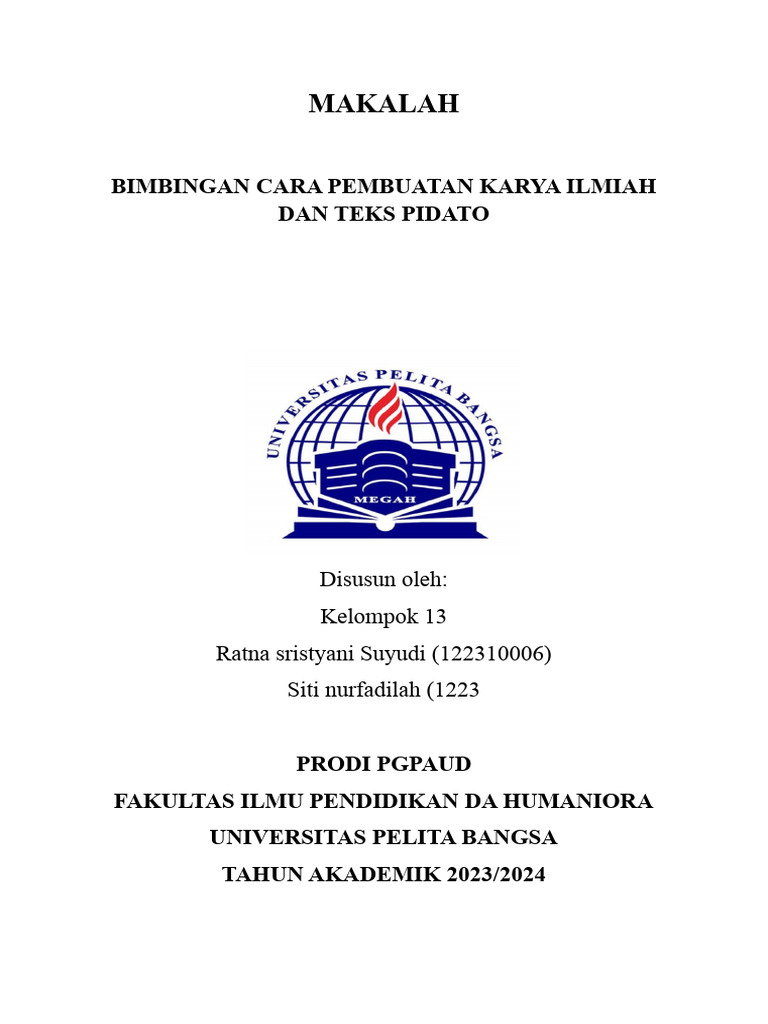 MAKALAH

BIMBINGAN CARA PEMBUATAN KARYA ILMIAH DAN TEKS PIDATO

UNIVERSITAS PELITA BANGSA

MEGAH

Disusun oleh:

Kelompok 13

Ratna sristyani Suyudi (122310006)

Siti nurfadilah (1223

PRODI PGPAUD

FAKULTAS ILMU PENDIDIKAN DA HUMANIORA

UNIVERSITAS PELITA BANGSA

TAHUN AKADEMIK 2023/2024